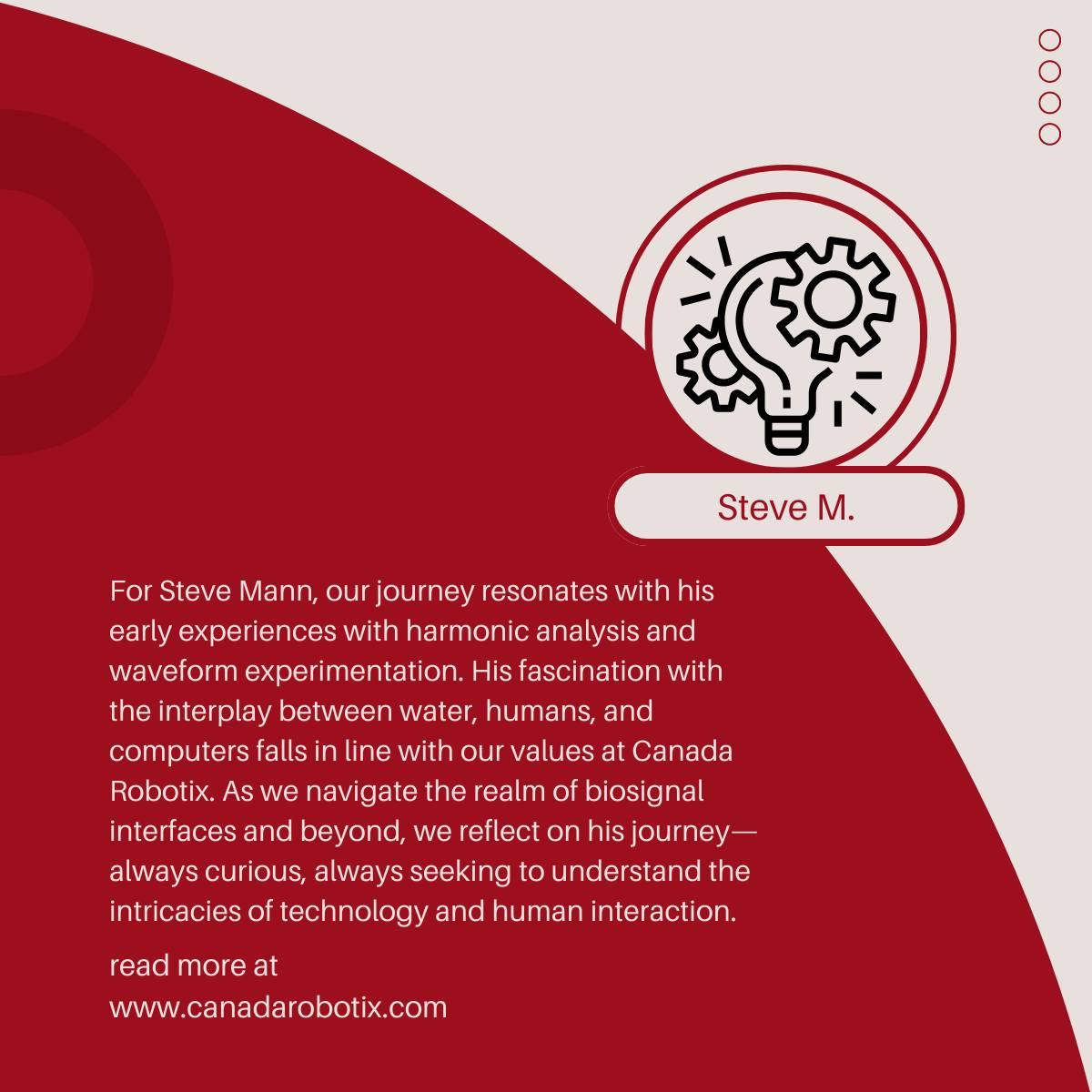 Steve M.

For Steve Mann, our journey resonates with his early experiences with harmonic analysis and waveform experimentation. His fascination with the interplay between water, humans, and computers falls in line with our values at Canada Robotix. As we navigate the realm of biosignal interfaces and beyond, we reflect on his journey—always curious, always seeking to understand the intricacies of technology and human interaction.

read more at
www.canadarobotix.com